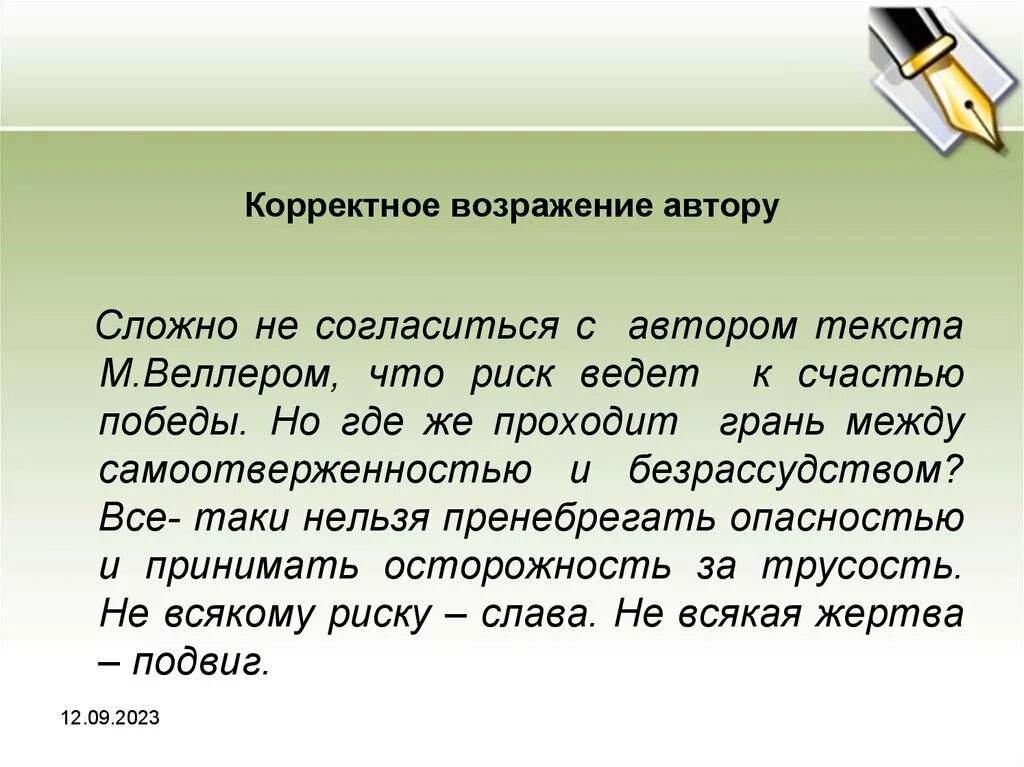 Корректное возражение автору

Сложно не согласиться с автором текста М.Веллером, что риск ведет к счастью победы. Но где же проходит грань между самоотверженностью и безрассудством? Все- таки нельзя пренебрегать опасностью и принимать осторожность за трусость. Не всякому риску – слава. Не всякая жертва – подвиг.

12.09.2023